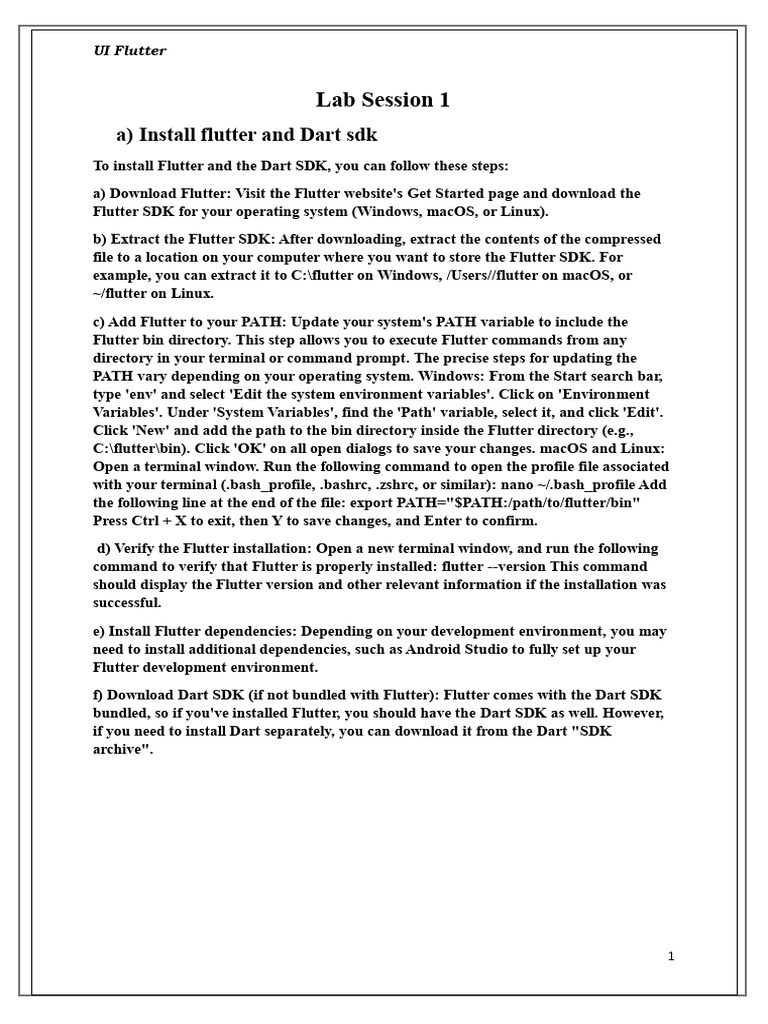 UI Flutter

Lab Session 1

a) Install flutter and Dart sdk

To install Flutter and the Dart SDK, you can follow these steps:

a) Download Flutter: Visit the Flutter website's Get Started page and download the Flutter SDK for your operating system (Windows, macOS, or Linux).

b) Extract the Flutter SDK: After downloading, extract the contents of the compressed file to a location on your computer where you want to store the Flutter SDK. For example, you can extract it to C:\flutter on Windows, /Users//flutter on macOS, or ~/flutter on Linux.

c) Add Flutter to your PATH: Update your system's PATH variable to include the Flutter bin directory. This step allows you to execute Flutter commands from any directory in your terminal or command prompt. The precise steps for updating the PATH vary depending on your operating system. Windows: From the Start search bar, type 'env' and select 'Edit the system environment variables'. Click on 'Environment Variables'. Under 'System Variables', find the 'Path' variable, select it, and click 'Edit'. Click 'New' and add the path to the bin directory inside the Flutter directory (e.g., C:\flutter\bin). Click 'OK' on all open dialogs to save your changes. macOS and Linux: Open a terminal window. Run the following command to open the profile file associated with your terminal (.bash_profile, .bashrc, .zshrc, or similar): nano ~/.bash_profile Add the following line at the end of the file: export PATH="$PATH:/path/to/flutter/bin" Press Ctrl + X to exit, then Y to save changes, and Enter to confirm.

d) Verify the Flutter installation: Open a new terminal window, and run the following command to verify that Flutter is properly installed: flutter --version This command should display the Flutter version and other relevant information if the installation was successful.

e) Install Flutter dependencies: Depending on your development environment, you may need to install additional dependencies, such as Android Studio to fully set up your Flutter development environment.

f) Download Dart SDK (if not bundled with Flutter): Flutter comes with the Dart SDK bundled, so if you've installed Flutter, you should have the Dart SDK as well. However, if you need to install Dart separately, you can download it from the Dart "SDK archive".

1